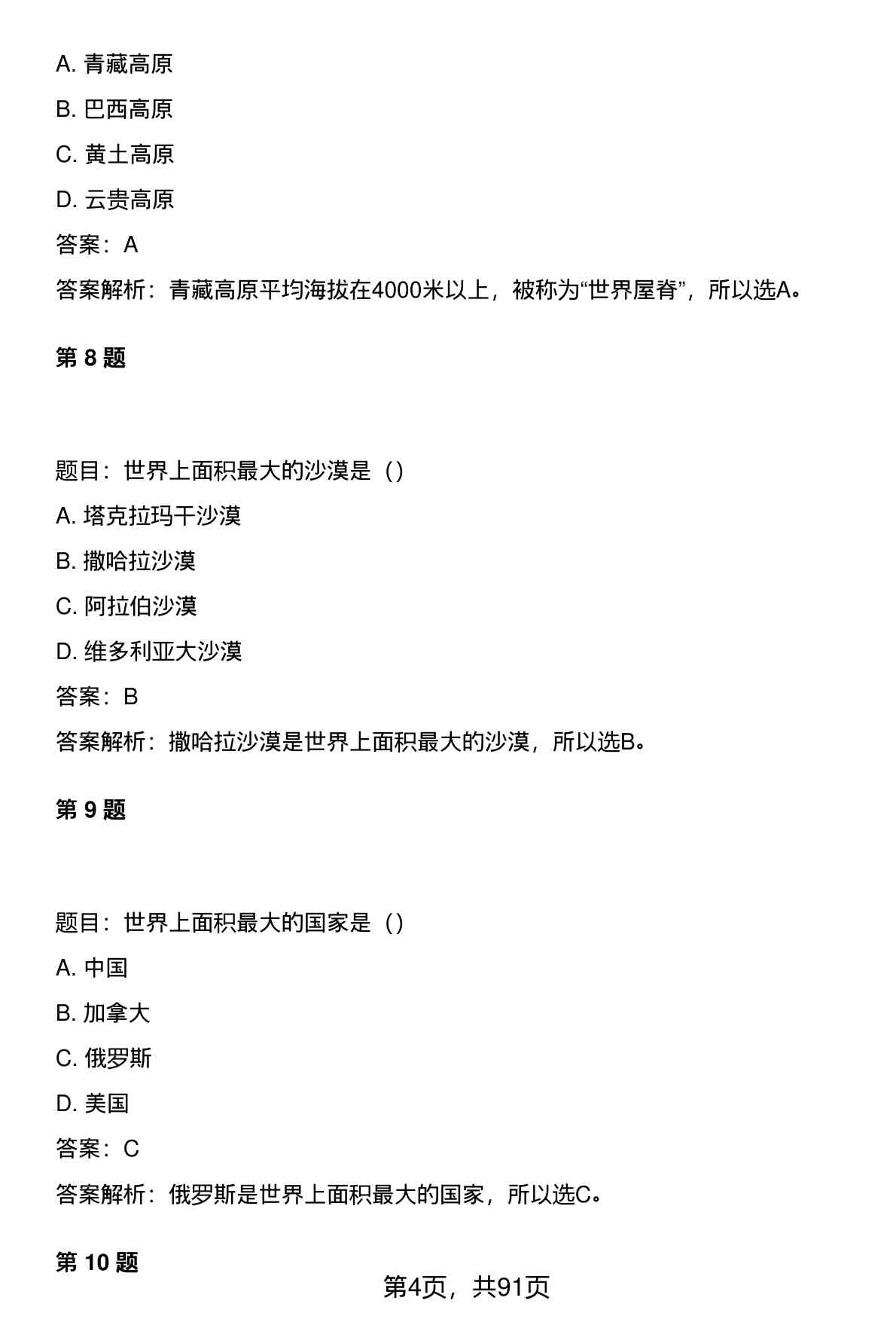 A. 青藏高原

B. 巴西高原

C. 黄土高原

D. 云贵高原

答案：A

答案解析：青藏高原平均海拔在4000米以上，被称为“世界屋脊”，所以选A。

第 8 题

题目：世界上面积最大的沙漠是（）

A. 塔克拉玛干沙漠

B. 撒哈拉沙漠

C. 阿拉伯沙漠

D. 维多利亚大沙漠

答案：B

答案解析：撒哈拉沙漠是世界上面积最大的沙漠，所以选B。

第 9 题

题目：世界上面积最大的国家是（）

A. 中国

B. 加拿大

C. 俄罗斯

D. 美国

答案：C

答案解析：俄罗斯是世界上面积最大的国家，所以选C。

第 10 题

第4页，共91页